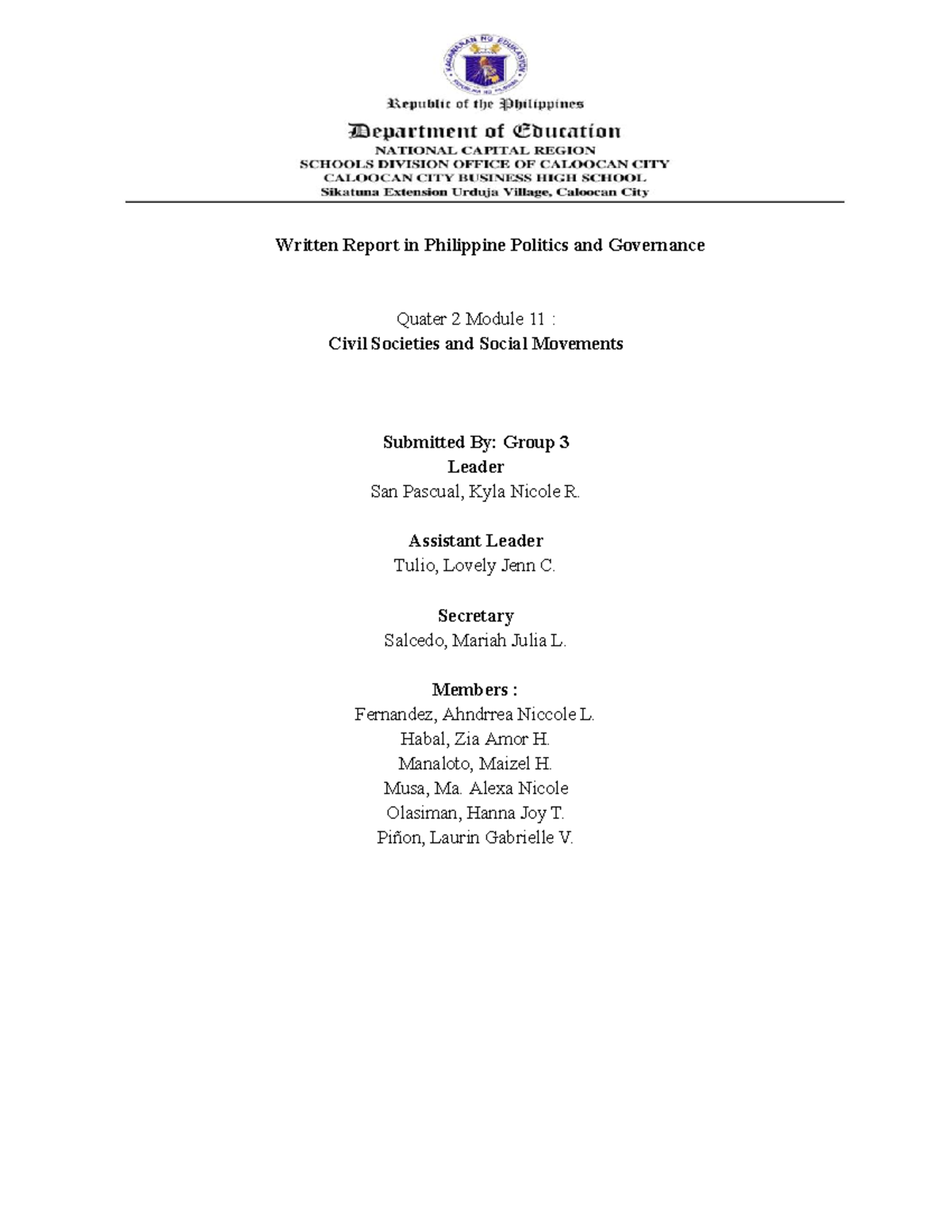 KAGAWARAN NG EDUKASYON
REPUBLIKA NG PILIPINAS

Republic of the Philippines
Department of Education
NATIONAL CAPITAL REGION
SCHOOLS DIVISION OFFICE OF CALOOCAN CITY
CALOOCAN CITY BUSINESS HIGH SCHOOL
Sikatuna Extension Urduja Village, Caloocan City

Written Report in Philippine Politics and Governance

Quater 2 Module 11 :
Civil Societies and Social Movements

Submitted By: Group 3
Leader
San Pascual, Kyla Nicole R.

Assistant Leader
Tulio, Lovely Jenn C.

Secretary
Salcedo, Mariah Julia L.

Members :
Fernandez, Ahndrrea Niccole L.
Habal, Zia Amor H.
Manaloto, Maizel H.
Musa, Ma. Alexa Nicole
Olasiman, Hanna Joy T.
Piñon, Laurin Gabrielle V.